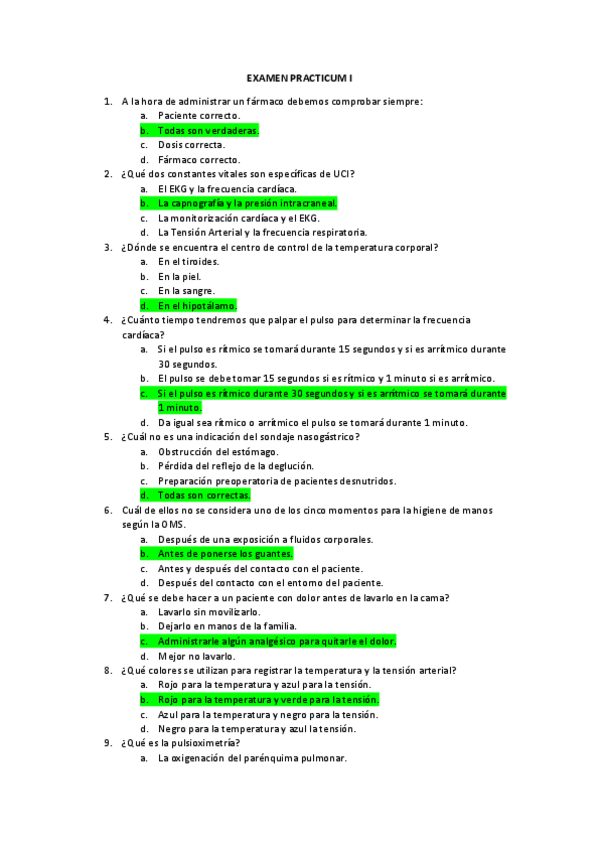 EXAMEN PRACTICUM I

1. A la hora de administrar un fármaco debemos comprobar siempre:
a. Paciente correcto.
b. Todas son verdaderas.
c. Dosis correcta.
d. Fármaco correcto.

2. ¿Qué dos constantes vitales son específicas de UCI?
a. El EKG y la frecuencia cardíaca.
b. La capnografía y la presión intracraneal.
c. La monitorización cardíaca y el EKG.
d. La Tensión Arterial y la frecuencia respiratoria.

3. ¿Dónde se encuentra el centro de control de la temperatura corporal?
a. En el tiroides.
b. En la piel.
c. En la sangre.
d. En el hipotálamo.

4. ¿Cuánto tiempo tendremos que palpar el pulso para determinar la frecuencia cardíaca?
a. Si el pulso es rítmico se tomará durante 15 segundos y si es arrítmico durante 30 segundos.
b. El pulso se debe tomar 15 segundos si es rítmico y 1 minuto si es arrítmico.
c. Si el pulso es rítmico durante 30 segundos y si es arrítmico se tomará durante 1 minuto.
d. Da igual sea rítmico o arrítmico el pulso se tomará durante 1 minuto.

5. ¿Cuál no es una indicación del sondaje nasogástrico?
a. Obstrucción del estómago.
b. Pérdida del reflejo de la deglución.
c. Preparación preoperatoria de pacientes desnutridos.
d. Todas son correctas.

6. Cuál de ellos no se considera uno de los cinco momentos para la higiene de manos según la OMS.
a. Después de una exposición a fluidos corporales.
b. Antes de ponerse los guantes.
c. Antes y después del contacto con el paciente.
d. Después del contacto con el entorno del paciente.

7. ¿Qué se debe hacer a un paciente con dolor antes de lavarlo en la cama?
a. Lavarlo sin movilizarlo.
b. Dejarlo en manos de la familia.
c. Administrarle algún analgésico para quitarle el dolor.
d. Mejor no lavarlo.

8. ¿Qué colores se utilizan para registrar la temperatura y la tensión arterial?
a. Rojo para la temperatura y azul para la tensión.
b. Rojo para la temperatura y verde para la tensión.
c. Azul para la temperatura y negro para la tensión.
d. Negro para la temperatura y azul la tensión.

9. ¿Qué es la pulsioximetría?
a. La oxigenación del parénquima pulmonar.